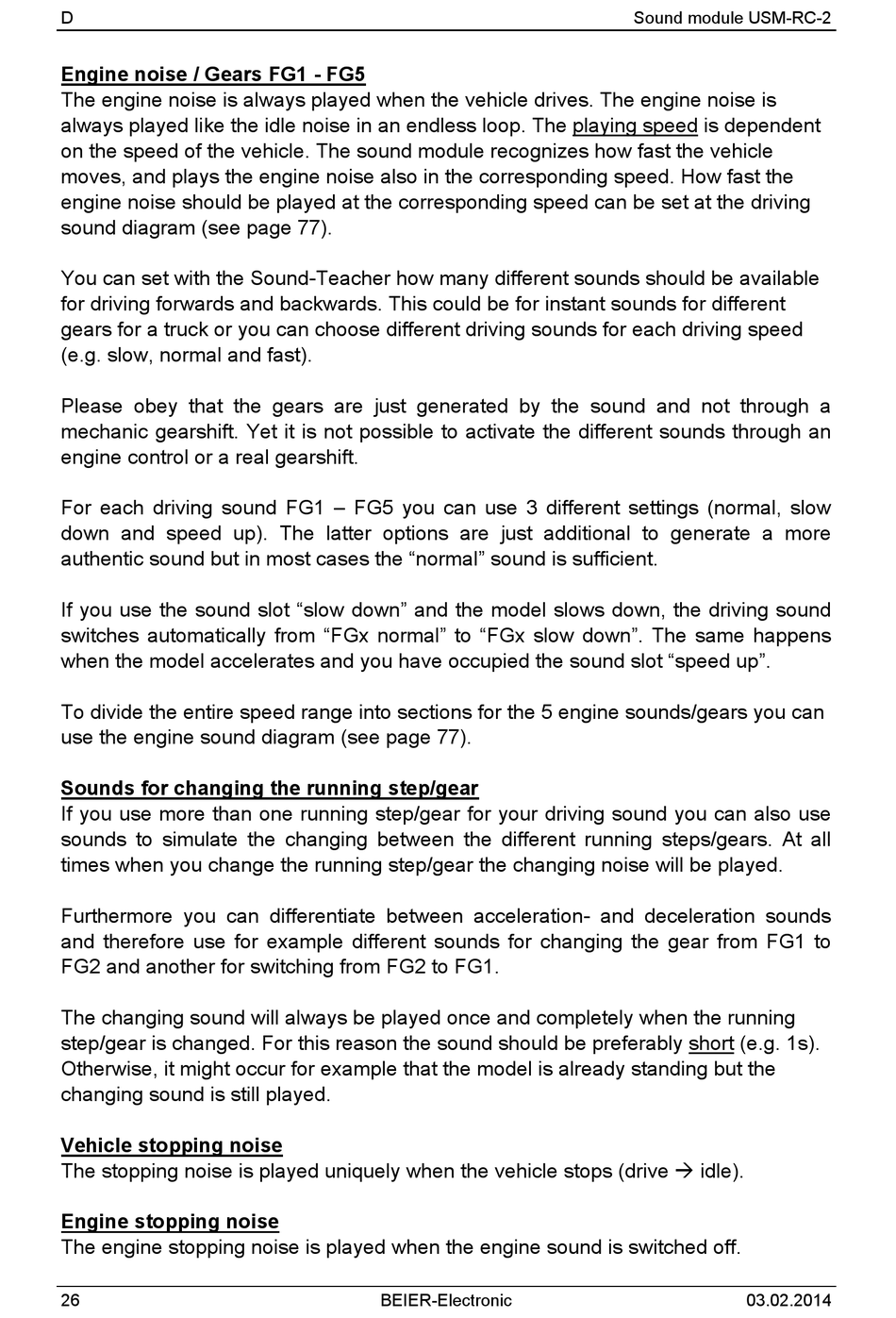 D Sound module USM-RC-2

Engine noise / Gears FG1 - FG5
The engine noise is always played when the vehicle drives. The engine noise is always played like the idle noise in an endless loop. The playing speed is dependent on the speed of the vehicle. The sound module recognizes how fast the vehicle moves, and plays the engine noise also in the corresponding speed. How fast the engine noise should be played at the corresponding speed can be set at the driving sound diagram (see page 77).

You can set with the Sound-Teacher how many different sounds should be available for driving forwards and backwards. This could be for instant sounds for different gears for a truck or you can choose different driving sounds for each driving speed (e.g. slow, normal and fast).

Please obey that the gears are just generated by the sound and not through a mechanic gearshift. Yet it is not possible to activate the different sounds through an engine control or a real gearshift.

For each driving sound FG1 – FG5 you can use 3 different settings (normal, slow down and speed up). The latter options are just additional to generate a more authentic sound but in most cases the “normal” sound is sufficient.

If you use the sound slot “slow down” and the model slows down, the driving sound switches automatically from “FGx normal” to “FGx slow down”. The same happens when the model accelerates and you have occupied the sound slot “speed up”.

To divide the entire speed range into sections for the 5 engine sounds/gears you can use the engine sound diagram (see page 77).

Sounds for changing the running step/gear
If you use more than one running step/gear for your driving sound you can also use sounds to simulate the changing between the different running steps/gears. At all times when you change the running step/gear the changing noise will be played.

Furthermore you can differentiate between acceleration- and deceleration sounds and therefore use for example different sounds for changing the gear from FG1 to FG2 and another for switching from FG2 to FG1.

The changing sound will always be played once and completely when the running step/gear is changed. For this reason the sound should be preferably short (e.g. 1s). Otherwise, it might occur for example that the model is already standing but the changing sound is still played.

Vehicle stopping noise
The stopping noise is played uniquely when the vehicle stops (drive → idle).

Engine stopping noise
The engine stopping noise is played when the engine sound is switched off.

26 BEIER-Electronic 03.02.2014